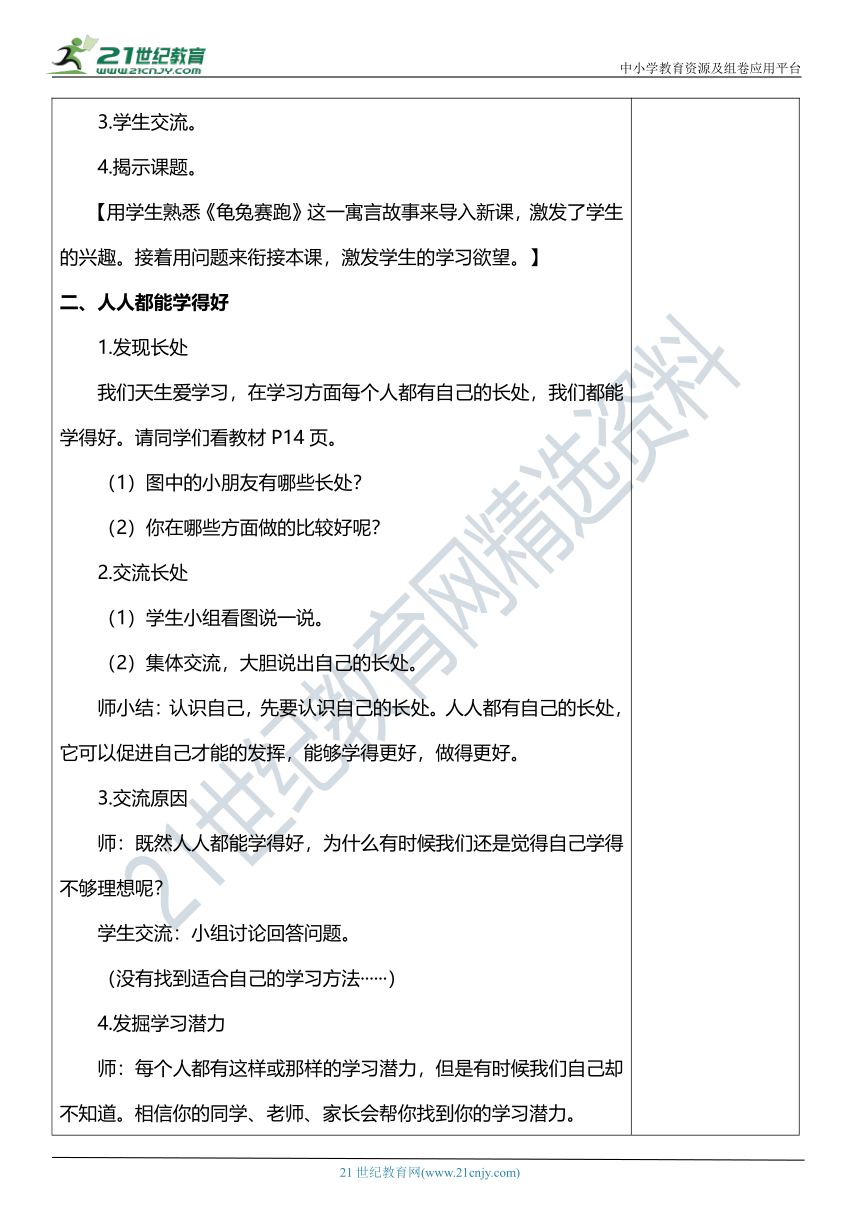 21世纪教育
www.21cnjy.com

中小学教育资源及组卷应用平台

3.学生交流。

4.揭示课题。

【用学生熟悉《龟兔赛跑》这一寓言故事来导入新课，激发了学生的兴趣。接着用问题来衔接本课，激发学生的学习欲望。】

二、人人都能学得好

1.发现长处

我们天生爱学习，在学习方面每个人都有自己的长处，我们都能学得好。请同学们看教材 P14 页。

（1）图中的小朋友有哪些长处？

（2）你在哪些方面做的比较好呢？

2.交流长处

（1）学生小组看图说一说。

（2）集体交流，大胆说出自己的长处。

师小结：认识自己，先要认识自己的长处。人人都有自己的长处，它可以促进自己才能的发挥，能够学得更好，做得更好。

3.交流原因

师：既然人人都能学得好，为什么有时候我们还是觉得自己学得不够理想呢？

学生交流：小组讨论回答问题。

（没有找到适合自己的学习方法……）

4.发掘学习潜力

师：每个人都有这样或那样的学习潜力，但是有时候我们自己却不知道。相信你的同学、老师、家长会帮你找到你的学习潜力。

21世纪教育网精选资料

21 世纪教育网(www.21cnjy.com)